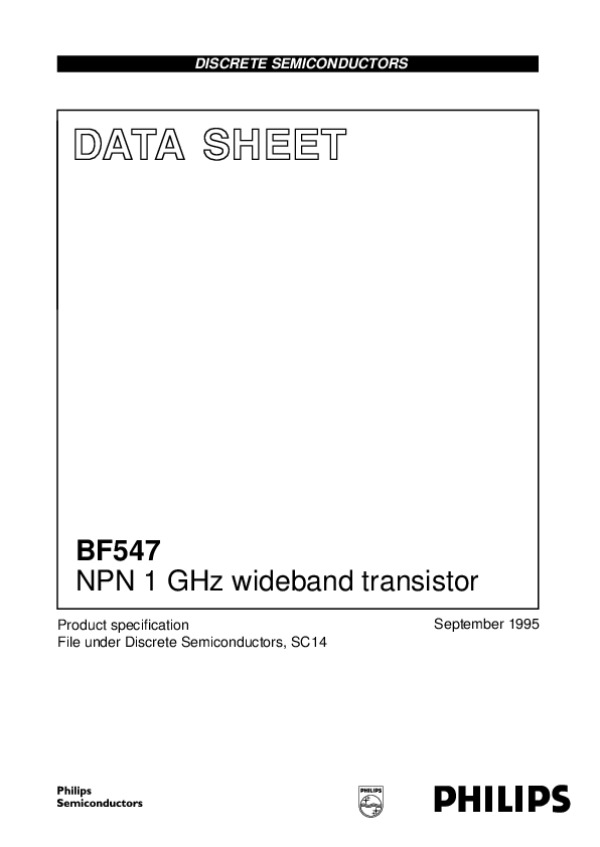 DISCRETE SEMICONDUCTORS

DATA SHEET

BF547
NPN 1 GHz wideband transistor

Product specification
File under Discrete Semiconductors, SC14

September 1995

Philips
Semiconductors

PHILIPS